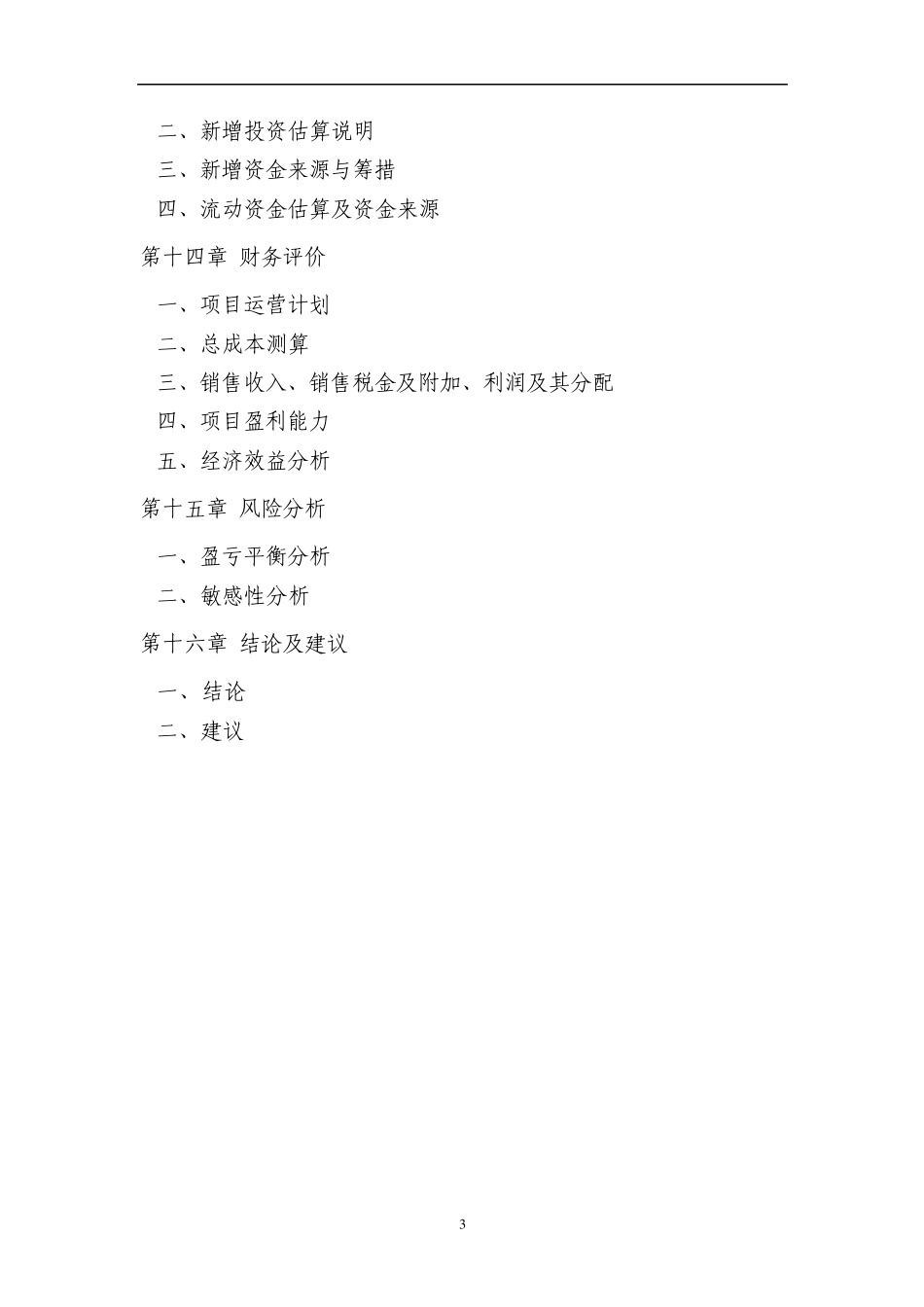 二、新增投资估算说明

三、新增资金来源与筹措

四、流动资金估算及资金来源

第十四章 财务评价

一、项目运营计划

二、总成本测算

三、销售收入、销售税金及附加、利润及其分配

四、项目盈利能力

五、经济效益分析

第十五章 风险分析

一、盈亏平衡分析

二、敏感性分析

第十六章 结论及建议

一、结论

二、建议

3